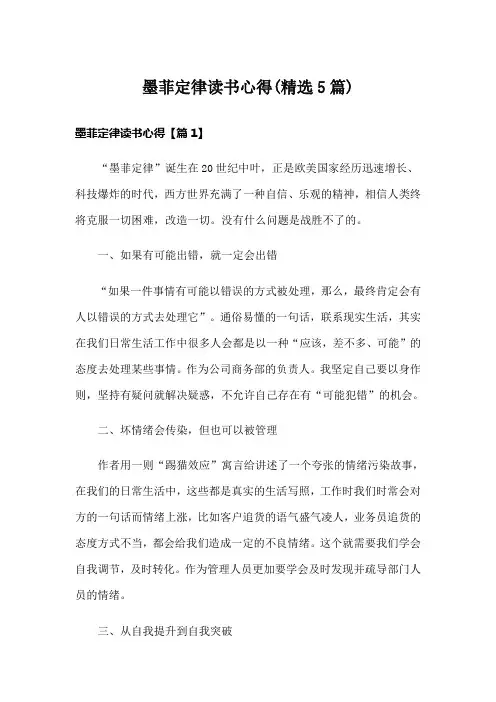 墨菲定律读书心得(精选5篇)

墨菲定律读书心得【篇1】

“墨菲定律”诞生在20世纪中叶，正是欧美国家经历迅速增长、科技爆炸的时代，西方世界充满了一种自信、乐观的精神，相信人类终将克服一切困难，改造一切。没有什么问题是战胜不了的。

一、如果有可能出错，就一定会出错

“如果一件事情有可能以错误的方式被处理，那么，最终肯定会有人以错误的方式去处理它”。通俗易懂的一句话，联系现实生活，其实在我们日常生活工作中很多人会都是以一种“应该，差不多、可能”的态度去处理某些事情。作为公司商务部的负责人。我坚定自己要以身作则，坚持有疑问就解决疑惑，不允许自己存在有“可能犯错”的机会。

二、坏情绪会传染，但也可以被管理

作者用一则“踢猫效应”寓言给讲述了一个夸张的情绪污染故事，在我们的日常生活中，这些都是真实的生活写照，工作时我们时常会对方的一句话而情绪上涨，比如客户追货的语气盛气凌人，业务员追货的态度方式不当，都会给我们造成一定的不良情绪。这个就需要我们学会自我调节，及时转化。作为管理人员更加要学会及时发现并疏导部门人员的情绪。

三、从自我提升到自我突破